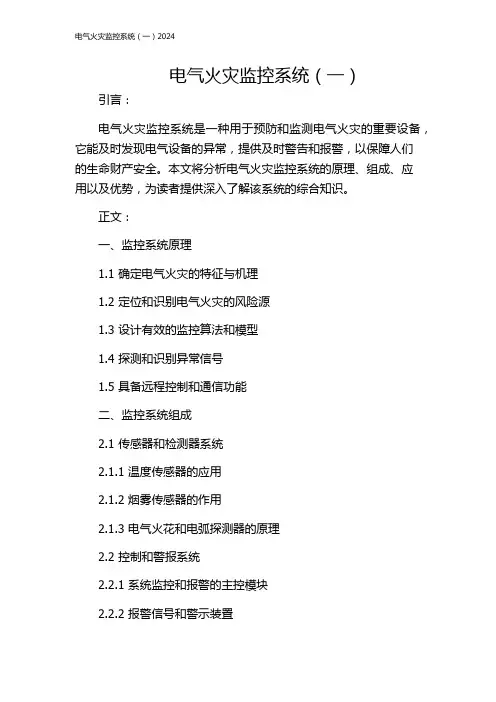 电气火灾监控系统（一）2024

电气火灾监控系统（一）

引言：

电气火灾监控系统是一种用于预防和监测电气火灾的重要设备，它能及时发现电气设备的异常，提供及时警告和报警，以保障人们的生命财产安全。本文将分析电气火灾监控系统的原理、组成、应用以及优势，为读者提供深入了解该系统的综合知识。

正文：

一、监控系统原理

1.1 确定电气火灾的特征与机理

1.2 定位和识别电气火灾的风险源

1.3 设计有效的监控算法和模型

1.4 探测和识别异常信号

1.5 具备远程控制和通信功能

二、监控系统组成

2.1 传感器和检测器系统

2.1.1 温度传感器的应用

2.1.2 烟雾传感器的作用

2.1.3 电气火花和电弧探测器的原理

2.2 控制和警报系统

2.2.1 系统监控和报警的主控模块

2.2.2 报警信号和警示装置